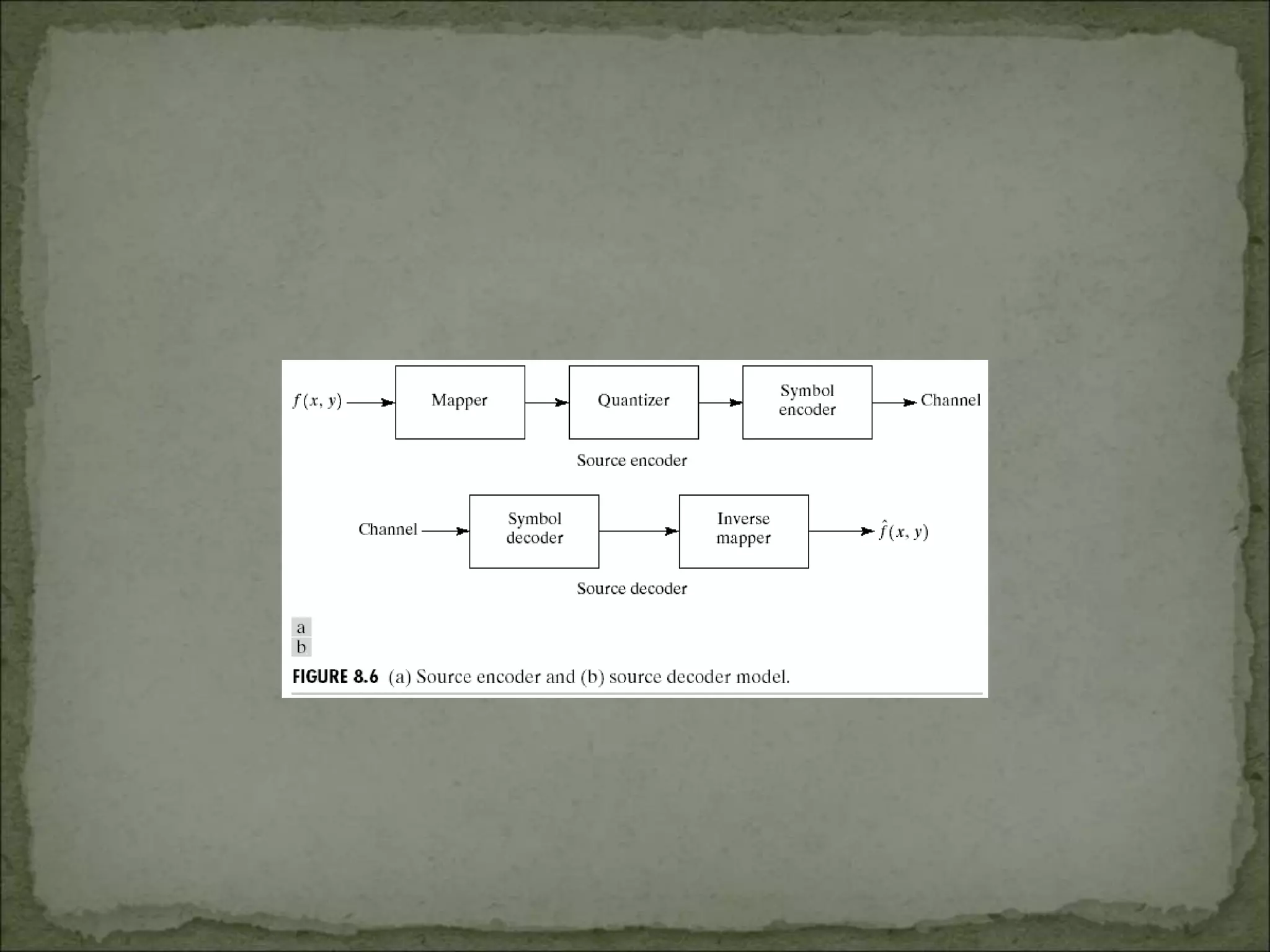 $f(x, y)$

Mapper

Quantizer

Symbol encoder

Channel

Source encoder

Channel

Symbol decoder

Inverse mapper

$\hat{f}(x, y)$

Source decoder

a
b

FIGURE 8.6 (a) Source encoder and (b) source decoder model.